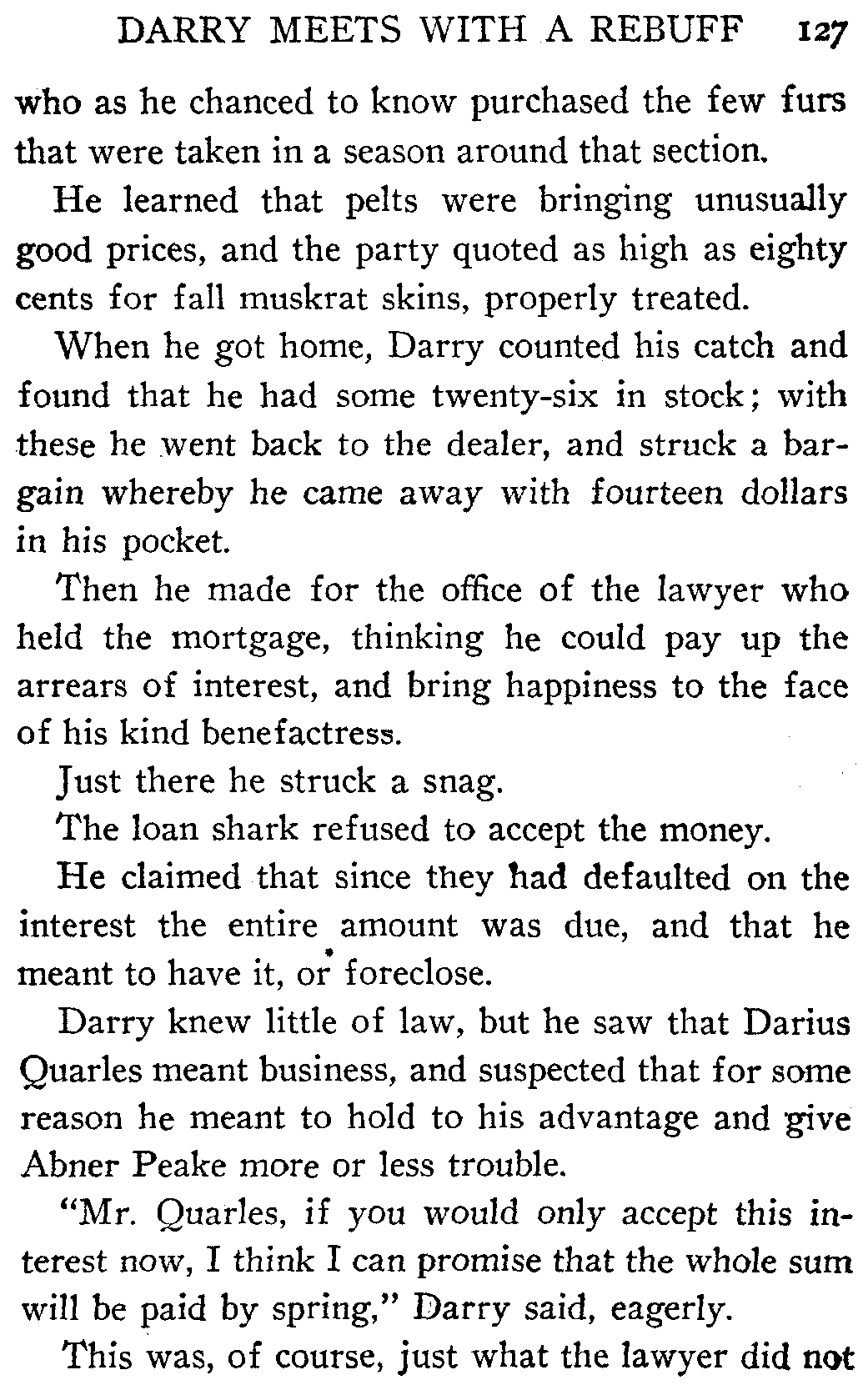 DARRY MEETS WITH A REBUFF 127

who as he chanced to know purchased the few furs that were taken in a season around that section.

He learned that pelts were bringing unusually good prices, and the party quoted as high as eighty cents for fall muskrat skins, properly treated.

When he got home, Darry counted his catch and found that he had some twenty-six in stock; with these he went back to the dealer, and struck a bargain whereby he came away with fourteen dollars in his pocket.

Then he made for the office of the lawyer who held the mortgage, thinking he could pay up the arrears of interest, and bring happiness to the face of his kind benefactress.

Just there he struck a snag.

The loan shark refused to accept the money.

He claimed that since they had defaulted on the interest the entire amount was due, and that he meant to have it, or foreclose.

Darry knew little of law, but he saw that Darius Quarles meant business, and suspected that for some reason he meant to hold to his advantage and give Abner Peake more or less trouble.

"Mr. Quarles, if you would only accept this interest now, I think I can promise that the whole sum will be paid by spring," Darry said, eagerly.

This was, of course, just what the lawyer did not